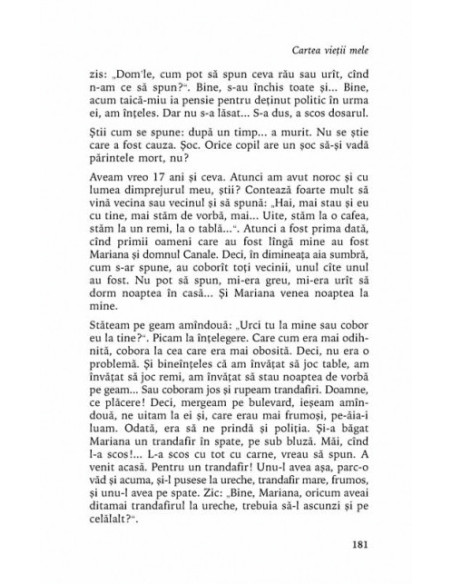 Cartea vieții mele

zis: „Dom'le, cum pot să spun ceva rău sau urît, cînd n-am ce să spun?". Bine, s-au închis toate și... Bine, acum taică-miu ia pensie pentru deținut politic în urma ei, am înțeles. Dar nu s-a lăsat... S-a dus, a scos dosarul.

Știi cum se spune: după un timp... a murit. Nu se știe care a fost cauza. Șoc. Orice copil are un șoc să-și vadă părintele mort, nu?

Aveam vreo 17 ani și ceva. Atunci am avut noroc și cu lumea dimprejurul meu, știi? Contează foarte mult să vină vecina sau vecinul și să spună: „Hai, mai stau și eu cu tine, mai stăm de vorbă, mai... Uite, stăm la o cafea, stăm la un remi, la o tablă...". Atunci a fost prima dată, cînd primii oameni care au fost lîngă mine au fost Mariana și domnul Canale. Deci, în dimineața aia sumbră, cum s-ar spune, au coborît toți vecinii, unul cîte unul au fost. Nu pot să spun, mi-era greu, mi-era urît să dorm noaptea în casă... Și Mariana venea noaptea la mine.

Stăteam pe geam amîndouă: „Urci tu la mine sau cobor eu la tine?". Picam la înțelegere. Care cum era mai odihnită, cobora la cea care era mai obosită. Deci, nu era o problemă. Și bineînțeles că am învățat să joc table, am învățat să joc remi, am învățat să stau noaptea de vorbă pe geam... Sau coboram jos și rupeam trandafiri. Doamne, ce plăcere! Deci, mergeam pe bulevard, ieșeam amîndouă, ne uitam la ei și, care erau mai frumoși, pe-ăia-i luam. Odată, era să ne prindă și poliția. Și-a băgat Mariana un trandafir în spate, pe sub bluză. Măi, cînd l-a scos!... L-a scos cu tot cu carne, vreau să spun. A venit acasă. Pentru un trandafir! Unu-l avea așa, parc-o văd și acuma, și-l pusese la ureche, trandafir mare, frumos, și unu-l avea pe spate. Zic: „Bine, Mariana, oricum aveai ditamai trandafirul la ureche, trebuia să-l ascunzi și pe celălalt?".

181